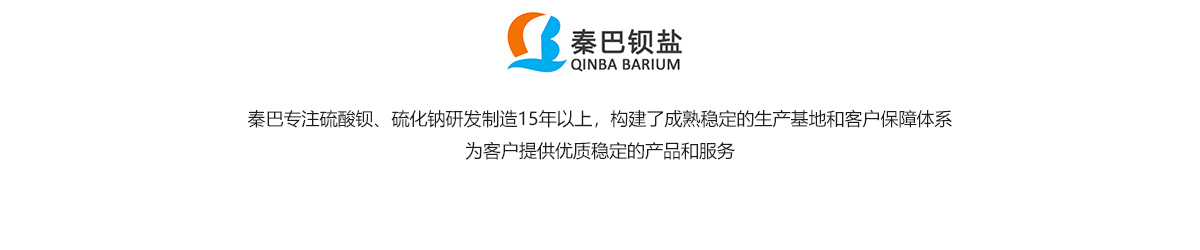 秦巴钡盐
QINBA BARIUM

秦巴专注硫酸钡、硫化钠研发制造15年以上，构建了成熟稳定的生产基地和客户保障体系
为客户提供优质稳定的产品和服务